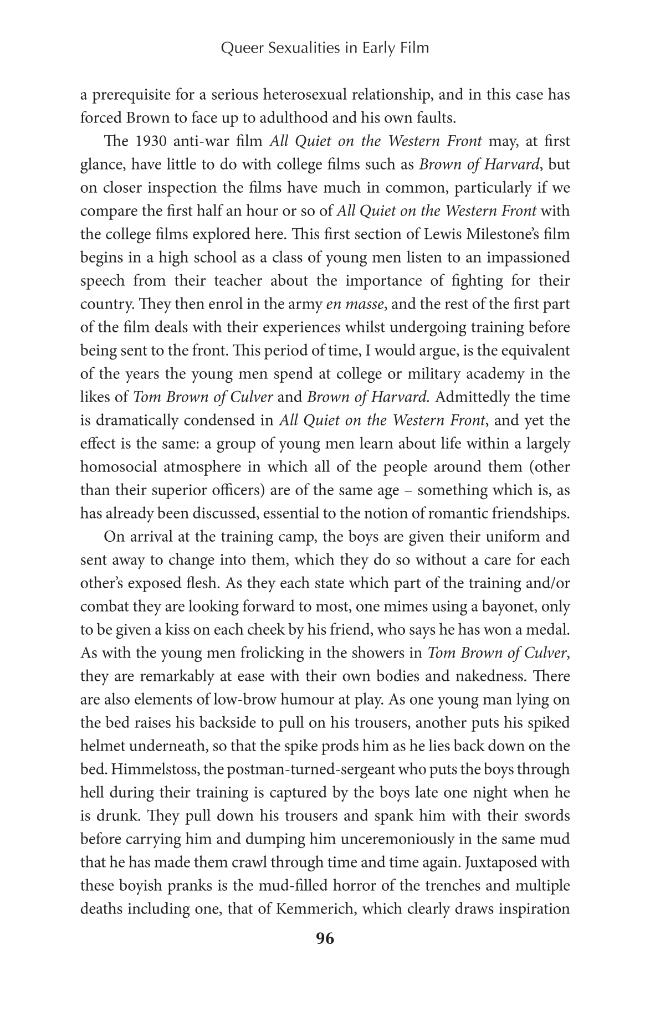 Queer Sexualities in Early Film

a prerequisite for a serious heterosexual relationship, and in this case has forced Brown to face up to adulthood and his own faults.

The 1930 anti-war film All Quiet on the Western Front may, at first glance, have little to do with college films such as Brown of Harvard, but on closer inspection the films have much in common, particularly if we compare the first half an hour or so of All Quiet on the Western Front with the college films explored here. This first section of Lewis Milestone's film begins in a high school as a class of young men listen to an impassioned speech from their teacher about the importance of fighting for their country. They then enrol in the army en masse, and the rest of the first part of the film deals with their experiences whilst undergoing training before being sent to the front. This period of time, I would argue, is the equivalent of the years the young men spend at college or military academy in the likes of Tom Brown of Culver and Brown of Harvard. Admittedly the time is dramatically condensed in All Quiet on the Western Front, and yet the effect is the same: a group of young men learn about life within a largely homosocial atmosphere in which all of the people around them (other than their superior officers) are of the same age – something which is, as has already been discussed, essential to the notion of romantic friendships.

On arrival at the training camp, the boys are given their uniform and sent away to change into them, which they do so without a care for each other's exposed flesh. As they each state which part of the training and/or combat they are looking forward to most, one mimes using a bayonet, only to be given a kiss on each cheek by his friend, who says he has won a medal. As with the young men frolicking in the showers in Tom Brown of Culver, they are remarkably at ease with their own bodies and nakedness. There are also elements of low-brow humour at play. As one young man lying on the bed raises his backside to pull on his trousers, another puts his spiked helmet underneath, so that the spike prods him as he lies back down on the bed. Himmelstoss, the postman-turned-sergeant who puts the boys through hell during their training is captured by the boys late one night when he is drunk. They pull down his trousers and spank him with their swords before carrying him and dumping him unceremoniously in the same mud that he has made them crawl through time and time again. Juxtaposed with these boyish pranks is the mud-filled horror of the trenches and multiple deaths including one, that of Kemmerich, which clearly draws inspiration

96